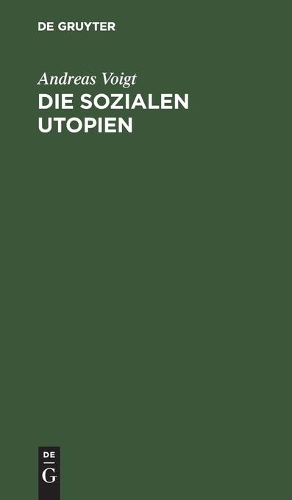 DE GRUYTER

Andreas Voigt

DIE SOZIALEN UTOPIEN

DE

G